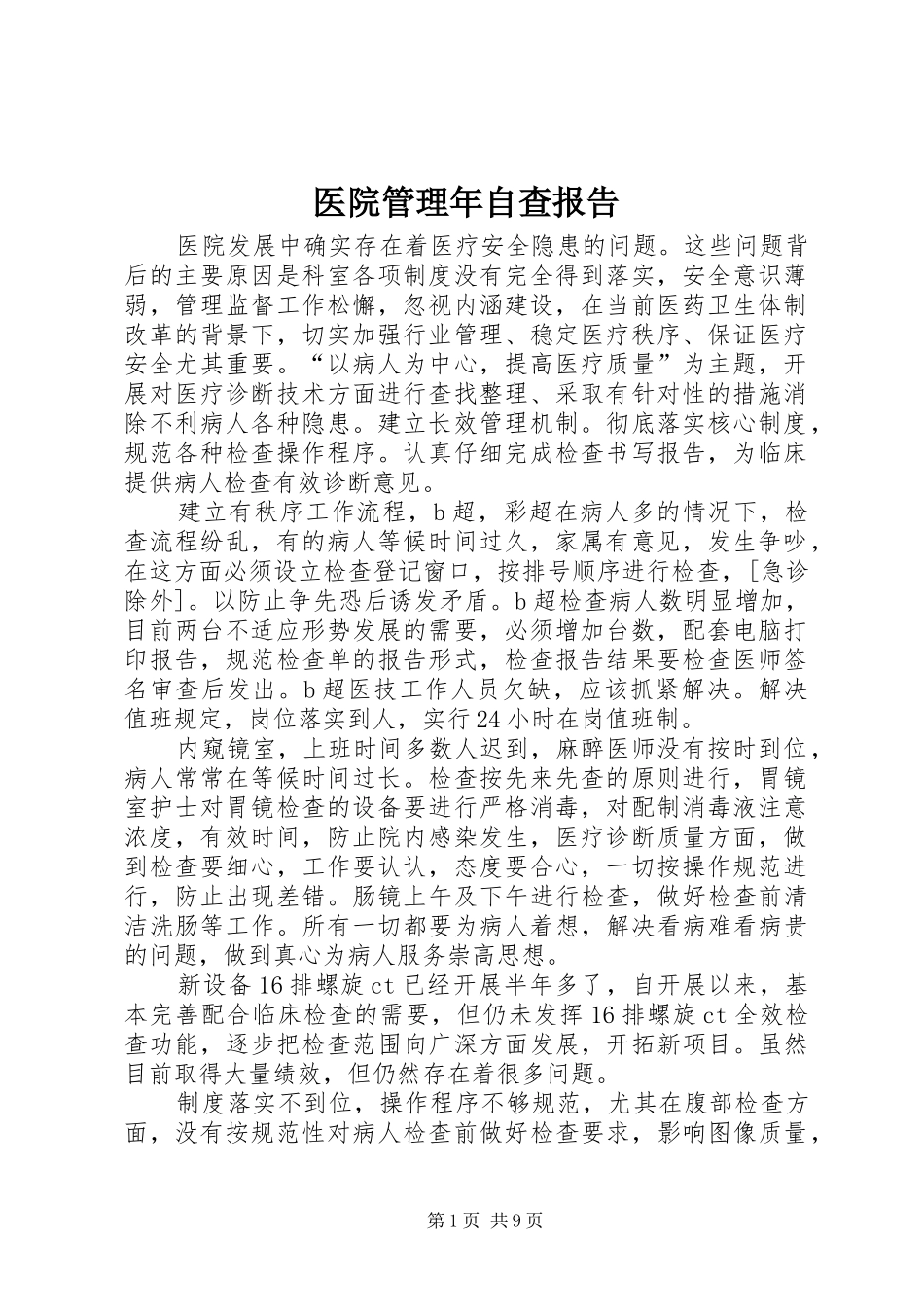 医院管理年自查报告

医院发展中确实存在着医疗安全隐患的问题。这些问题背后的主要原因是科室各项制度没有完全得到落实，安全意识薄弱，管理监督工作松懈，忽视内涵建设，在当前医药卫生体制改革的背景下，切实加强行业管理、稳定医疗秩序、保证医疗安全尤其重要。“以病人为中心，提高医疗质量”为主题，开展对医疗诊断技术方面进行查找整理、采取有针对性的措施消除不利病人各种隐患。建立长效管理机制。彻底落实核心制度，规范各种检查操作程序。认真仔细完成检查书写报告，为临床提供病人检查有效诊断意见。

建立有秩序工作流程，b超，彩超在病人多的情况下，检查流程纷乱，有的病人等候时间过久，家属有意见，发生争吵，在这方面必须设立检查登记窗口，按排号顺序进行检查，[急诊除外]。以防止争先恐后诱发矛盾。b超检查病人数明显增加，目前两台不适应形势发展的需要，必须增加台数，配套电脑打印报告，规范检查单的报告形式，检查报告结果要检查医师签名审查后发出。b超医技工作人员欠缺，应该抓紧解决。解决值班规定，岗位落实到人，实行24小时在岗值班制。

内窥镜室，上班时间多数人迟到，麻醉医师没有按时到位，病人常常在等候时间过长。检查按先来先查的原则进行，胃镜室护士对胃镜检查的设备要进行严格消毒，对配制消毒液注意浓度，有效时间，防止院内感染发生，医疗诊断质量方面，做到检查要细心，工作要认认，态度要合心，一切按操作规范进行，防止出现差错。肠镜上午及下午进行检查，做好检查前清洁洗肠等工作。所有一切都要为病人着想，解决看病难看病贵的问题，做到真心为病人服务崇高思想。

新设备16排螺旋ct已经开展半年多了，自开展以来，基本完善配合临床检查的需要，但仍未发挥16排螺旋ct全效检查功能，逐步把检查范围向广深方面发展，开拓新项目。虽然目前取得大量绩效，但仍然存在着很多问题。

制度落实不到位，操作程序不够规范，尤其在腹部检查方面，没有按规范性对病人检查前做好检查要求，影响图像质量，

第1页 共9页